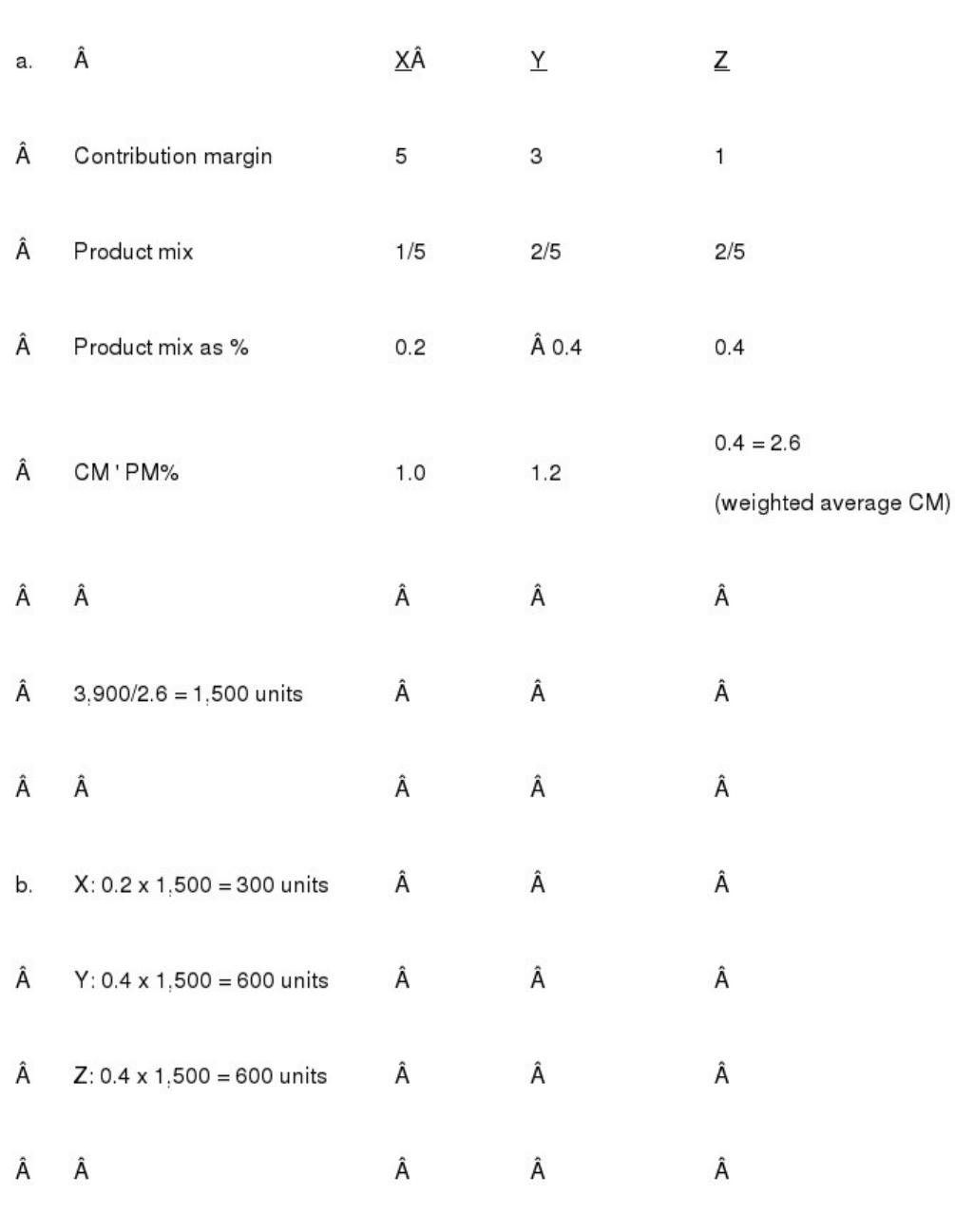 | a. | Â | XÂ | Y | Z |
|---|---|---|---|---|
| Â | Contribution margin | 5 | 3 | 1 |
| Â | Product mix | 1/5 | 2/5 | 2/5 |
| Â | Product mix as % | 0.2 | Â 0.4 | 0.4 |
| Â | CM ' PM% | 1.0 | 1.2 | 0.4 = 2.6 (weighted average CM) |
| Â | Â | Â | Â | Â |
| Â | 3,900/2.6 = 1,500 units | Â | Â | Â |
| Â | Â | Â | Â | Â |
| b. | X: 0.2 x 1,500 = 300 units | Â | Â | Â |
| Â | Y: 0.4 x 1,500 = 600 units | Â | Â | Â |
| Â | Z: 0.4 x 1,500 = 600 units | Â | Â | Â |
| Â | Â | Â | Â | Â |